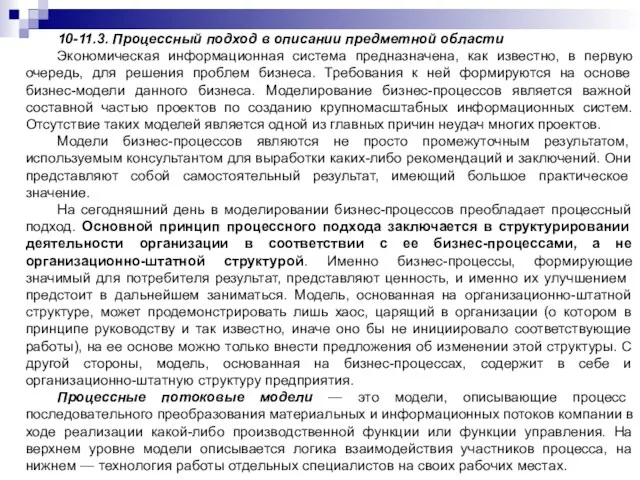 10-11.3. Процессный подход в описании предметной области

Экономическая информационная система предназначена, как известно, в первую очередь, для решения проблем бизнеса. Требования к ней формируются на основе бизнес-модели данного бизнеса. Моделирование бизнес-процессов является важной составной частью проектов по созданию крупномасштабных информационных систем. Отсутствие таких моделей является одной из главных причин неудач многих проектов.

Модели бизнес-процессов являются не просто промежуточным результатом, используемым консультантом для выработки каких-либо рекомендаций и заключений. Они представляют собой самостоятельный результат, имеющий большое практическое значение.

На сегодняшний день в моделировании бизнес-процессов преобладает процессный подход. Основной принцип процессного подхода заключается в структурировании деятельности организации в соответствии с ее бизнес-процессами, а не организационно-штатной структурой. Именно бизнес-процессы, формирующие значимый для потребителя результат, представляют ценность, и именно их улучшением предстоит в дальнейшем заниматься. Модель, основанная на организационно-штатной структуре, может продемонстрировать лишь хаос, царящий в организации (о котором в принципе руководству и так известно, иначе оно бы не инициировало соответствующие работы), на ее основе можно только внести предложения об изменении этой структуры. С другой стороны, модель, основанная на бизнес-процессах, содержит в себе и организационно-штатную структуру предприятия.

Процессные потоковые модели — это модели, описывающие процесс последовательного преобразования материальных и информационных потоков компании в ходе реализации какой-либо производственной функции или функции управления. На верхнем уровне модели описывается логика взаимодействия участников процесса, на нижнем — технология работы отдельных специалистов на своих рабочих местах.